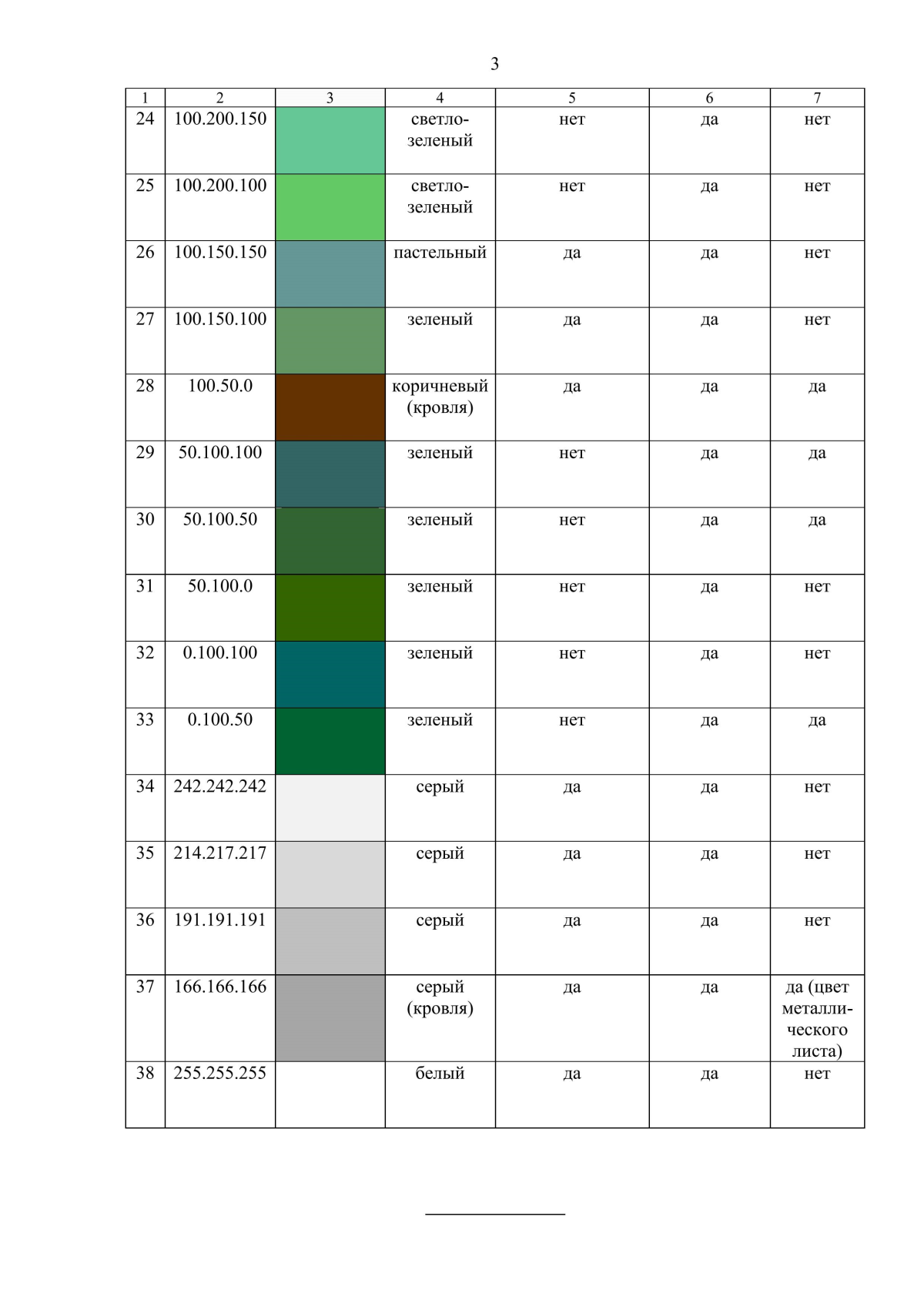 3

| 1 | 2 | 3 | 4 | 5 | 6 | 7 |
|---|---|---|---|---|---|---|
| 24 | 100.200.150 | | светло-зеленый | нет | да | нет |
| 25 | 100.200.100 | | светло-зеленый | нет | да | нет |
| 26 | 100.150.150 | | пастельный | да | да | нет |
| 27 | 100.150.100 | | зеленый | да | да | нет |
| 28 | 100.50.0 | | коричневый (кровля) | да | да | да |
| 29 | 50.100.100 | | зеленый | нет | да | да |
| 30 | 50.100.50 | | зеленый | нет | да | да |
| 31 | 50.100.0 | | зеленый | нет | да | нет |
| 32 | 0.100.100 | | зеленый | нет | да | нет |
| 33 | 0.100.50 | | зеленый | нет | да | да |
| 34 | 242.242.242 | | серый | да | да | нет |
| 35 | 214.217.217 | | серый | да | да | нет |
| 36 | 191.191.191 | | серый | да | да | нет |
| 37 | 166.166.166 | | серый (кровля) | да | да | да (цвет металлического листа) |
| 38 | 255.255.255 | | белый | да | да | нет |